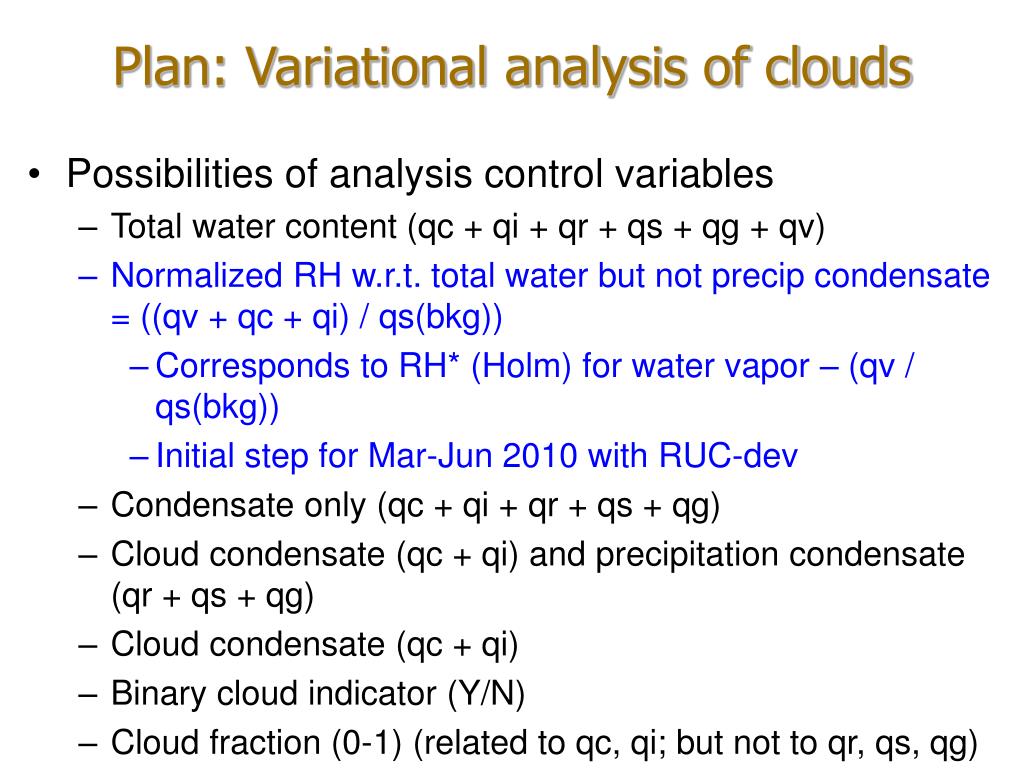 Plan: Variational analysis of clouds

• Possibilities of analysis control variables
– Total water content (qc + qi + qr + qs + qg + qv)
– Normalized RH w.r.t. total water but not precip condensate = ((qv + qc + qi) / qs(bkg))
– Corresponds to RH* (Holm) for water vapor – (qv / qs(bkg))
– Initial step for Mar-Jun 2010 with RUC-dev
– Condensate only (qc + qi + qr + qs + qg)
– Cloud condensate (qc + qi) and precipitation condensate (qr + qs + qg)
– Cloud condensate (qc + qi)
– Binary cloud indicator (Y/N)
– Cloud fraction (0-1) (related to qc, qi; but not to qr, qs, qg)